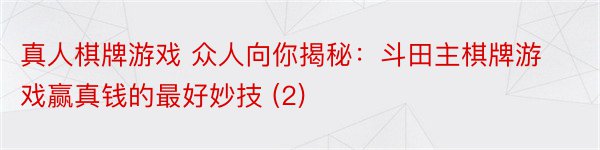 真人棋牌游戏 众人向你揭秘：斗田主棋牌游戏赢真钱的最好妙技 (2)